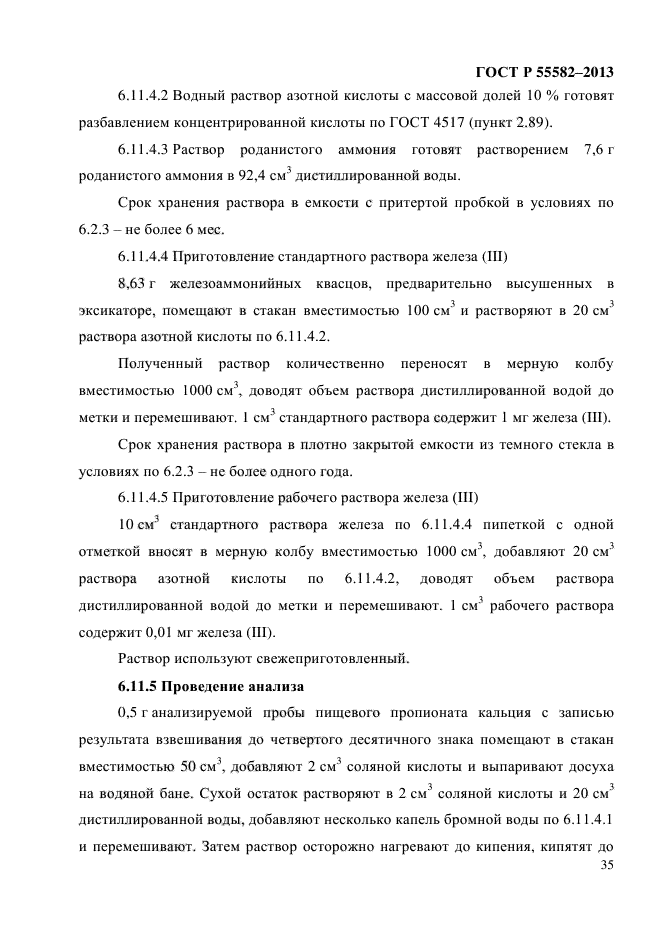 ГОСТ Р 55582–2013

6.11.4.2 Водный раствор азотной кислоты с массовой долей 10 % готовят разбавлением концентрированной кислоты по ГОСТ 4517 (пункт 2.89).

6.11.4.3 Раствор роданистого аммония готовят растворением 7,6 г роданистого аммония в 92,4 см$^3$ дистиллированной воды.

Срок хранения раствора в емкости с притертой пробкой в условиях по 6.2.3 – не более 6 мес.

6.11.4.4 Приготовление стандартного раствора железа (III)

8,63 г железоаммонийных квасцов, предварительно высушенных в эксикаторе, помещают в стакан вместимостью 100 см$^3$ и растворяют в 20 см$^3$ раствора азотной кислоты по 6.11.4.2.

Полученный раствор количественно переносят в мерную колбу вместимостью 1000 см$^3$, доводят объем раствора дистиллированной водой до метки и перемешивают. 1 см$^3$ стандартного раствора содержит 1 мг железа (III).

Срок хранения раствора в плотно закрытой емкости из темного стекла в условиях по 6.2.3 – не более одного года.

6.11.4.5 Приготовление рабочего раствора железа (III)

10 см$^3$ стандартного раствора железа по 6.11.4.4 пипеткой с одной отметкой вносят в мерную колбу вместимостью 1000 см$^3$, добавляют 20 см$^3$ раствора азотной кислоты по 6.11.4.2, доводят объем раствора дистиллированной водой до метки и перемешивают. 1 см$^3$ рабочего раствора содержит 0,01 мг железа (III).

Раствор используют свежеприготовленный.

6.11.5 Проведение анализа

0,5 г анализируемой пробы пищевого пропионата кальция с записью результата взвешивания до четвертого десятичного знака помещают в стакан вместимостью 50 см$^3$, добавляют 2 см$^3$ соляной кислоты и выпаривают досуха на водяной бане. Сухой остаток растворяют в 2 см$^3$ соляной кислоты и 20 см$^3$ дистиллированной воды, добавляют несколько капель бромной воды по 6.11.4.1 и перемешивают. Затем раствор осторожно нагревают до кипения, кипятят до

35